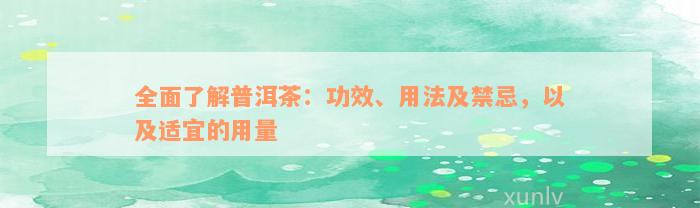 全面了解普洱茶：功效、用法及禁忌，以及适宜的用量

xunlv